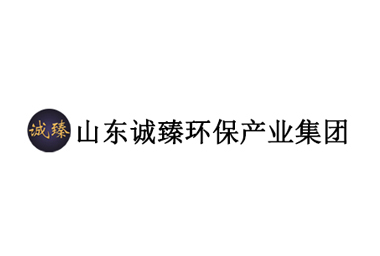 诚臻 山东诚臻环保产业集团